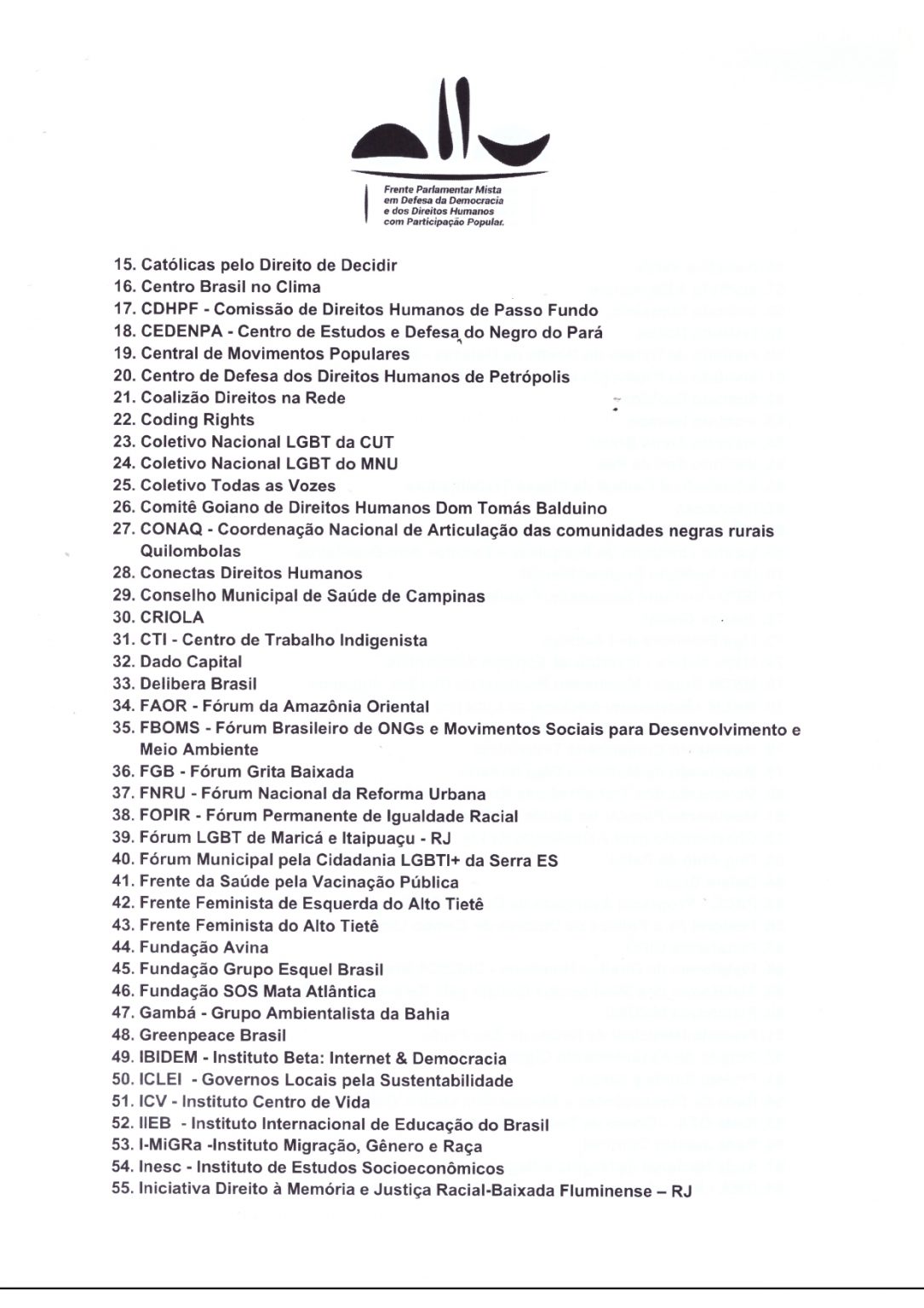 Frente Parlamentar Mista em Defesa da Democracia e dos Direitos Humanos com Participação Popular.

15. Católicas pelo Direito de Decidir
16. Centro Brasil no Clima
17. CDHPF - Comissão de Direitos Humanos de Passo Fundo
18. CEDENPA - Centro de Estudos e Defesa do Negro do Pará
19. Central de Movimentos Populares
20. Centro de Defesa dos Direitos Humanos de Petrópolis
21. Coalizão Direitos na Rede
22. Coding Rights
23. Coletivo Nacional LGBT da CUT
24. Coletivo Nacional LGBT do MNU
25. Coletivo Todas as Vozes
26. Comitê Goiano de Direitos Humanos Dom Tomás Balduino
27. CONAQ - Coordenação Nacional de Articulação das comunidades negras rurais Quilombolas
28. Conectas Direitos Humanos
29. Conselho Municipal de Saúde de Campinas
30. CRIOLA
31. CTI - Centro de Trabalho Indigenista
32. Dado Capital
33. Delibera Brasil
34. FAOR - Fórum da Amazônia Oriental
35. FBOMS - Fórum Brasileiro de ONGs e Movimentos Sociais para Desenvolvimento e Meio Ambiente
36. FGB - Fórum Grita Baixada
37. FNRU - Fórum Nacional da Reforma Urbana
38. FOPIR - Fórum Permanente de Igualdade Racial
39. Fórum LGBT de Maricá e Itaipuaçu - RJ
40. Fórum Municipal pela Cidadania LGBTI+ da Serra ES
41. Frente da Saúde pela Vacinação Pública
42. Frente Feminista de Esquerda do Alto Tietê
43. Frente Feminista do Alto Tietê
44. Fundação Avina
45. Fundação Grupo Esquel Brasil
46. Fundação SOS Mata Atlântica
47. Gambá - Grupo Ambientalista da Bahia
48. Greenpeace Brasil
49. IBIDEM - Instituto Beta: Internet & Democracia
50. ICLEI - Governos Locais pela Sustentabilidade
51. ICV - Instituto Centro de Vida
52. IIEB - Instituto Internacional de Educação do Brasil
53. I-MiGRa -Instituto Migração, Gênero e Raça
54. Inesc - Instituto de Estudos Socioeconômicos
55. Iniciativa Direito à Memória e Justiça Racial-Baixada Fluminense – RJ